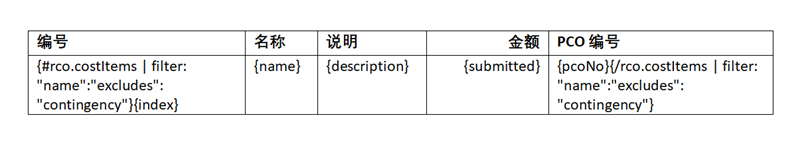 | 编号 | 名称 | 说明 | 金额 | PCO 编号 |
|---|---|---|---|---|
| {#rco.costItems \| filter: "name":"excludes": "contingency"}{index} | {name} | {description} | {submitted} | {pcoNo}{/rco.costItems \| filter: "name":"excludes": "contingency"} |